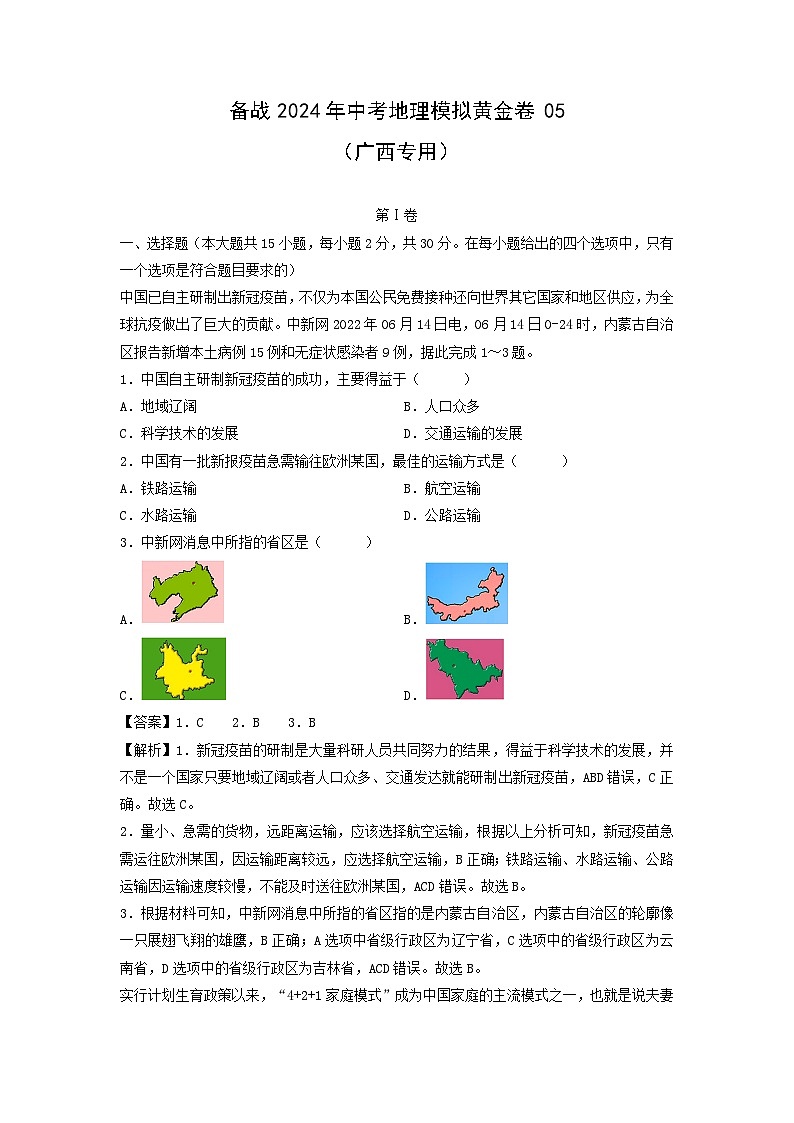 备战 2024 年中考地理模拟黄金卷 05
（广西专用）

第Ⅰ卷

一、选择题（本大题共 15 小题，每小题 2 分，共 30 分。在每小题给出的四个选项中，只有一个选项是符合题目要求的）

中国已自主研制出新冠疫苗，不仅为本国公民免费接种还向世界其它国家和地区供应，为全球抗疫做出了巨大的贡献。中新网 2022 年 06 月 14 日电，06 月 14 日 0-24 时，内蒙古自治区报告新增本土病例 15 例和无症状感染者 9 例，据此完成 1～3 题。

1．中国自主研制新冠疫苗的成功，主要得益于（　　）

A．地域辽阔　　B．人口众多

C．科学技术的发展　　D．交通运输的发展

2．中国有一批新报疫苗急需输往欧洲某国，最佳的运输方式是（　　）

A．铁路运输　　B．航空运输

C．水路运输　　D．公路运输

3．中新网消息中所指的省区是（　　）

A．　　B．

C．　　D．

【答案】1．C　2．B　3．B

【解析】1．新冠疫苗的研制是大量科研人员共同努力的结果，得益于科学技术的发展，并不是一个国家只要地域辽阔或者人口众多、交通发达就能研制出新冠疫苗，ABD 错误，C 正确。故选 C。

2．量小、急需的货物，远距离运输，应该选择航空运输，根据以上分析可知，新冠疫苗急需运往欧洲某国，因运输距离较远，应选择航空运输，B 正确；铁路运输、水路运输、公路运输因运输速度较慢，不能及时送往欧洲某国，ACD 错误。故选 B。

3．根据材料可知，中新网消息中所指的省区指的是内蒙古自治区，内蒙古自治区的轮廓像一只展翅飞翔的雄鹰，B 正确；A 选项中省级行政区为辽宁省，C 选项中的省级行政区为云南省，D 选项中的省级行政区为吉林省，ACD 错误。故选 B。

实行计划生育政策以来，“4+2+1 家庭模式”成为中国家庭的主流模式之一，也就是说夫妻